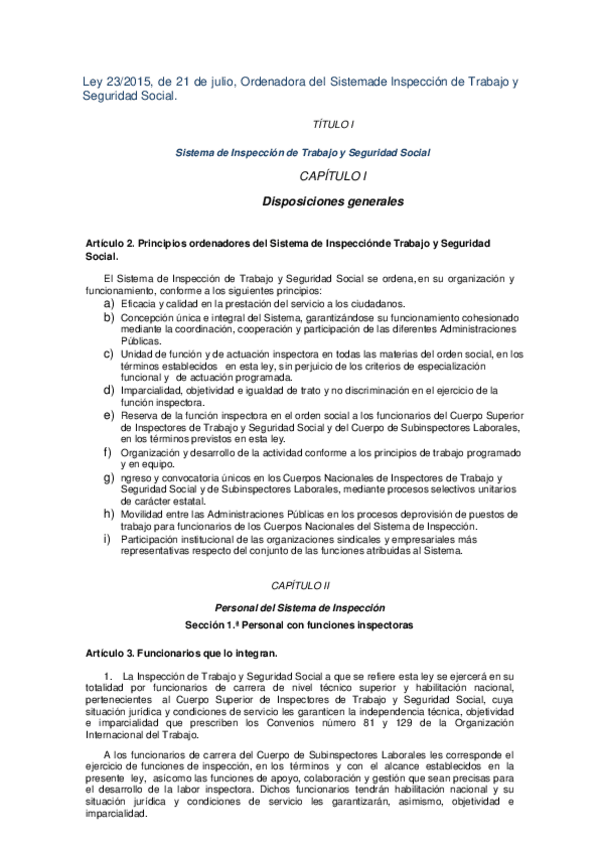 Ley 23/2015, de 21 de julio, Ordenadora del Sistemade Inspección de Trabajo y Seguridad Social.

TÍTULO I

Sistema de Inspección de Trabajo y Seguridad Social

CAPÍTULO I

Disposiciones generales

Artículo 2. Principios ordenadores del Sistema de Inspecciónde Trabajo y Seguridad Social.

El Sistema de Inspección de Trabajo y Seguridad Social se ordena, en su organización y funcionamiento, conforme a los siguientes principios:

a) Eficacia y calidad en la prestación del servicio a los ciudadanos.
b) Concepción única e integral del Sistema, garantizándose su funcionamiento cohesionado mediante la coordinación, cooperación y participación de las diferentes Administraciones Públicas.
c) Unidad de función y de actuación inspectora en todas las materias del orden social, en los términos establecidos en esta ley, sin perjuicio de los criterios de especialización funcional y de actuación programada.
d) Imparcialidad, objetividad e igualdad de trato y no discriminación en el ejercicio de la función inspectora.
e) Reserva de la función inspectora en el orden social a los funcionarios del Cuerpo Superior de Inspectores de Trabajo y Seguridad Social y del Cuerpo de Subinspectores Laborales, en los términos previstos en esta ley.
f) Organización y desarrollo de la actividad conforme a los principios de trabajo programado y en equipo.
g) ngreso y convocatoria únicos en los Cuerpos Nacionales de Inspectores de Trabajo y Seguridad Social y de Subinspectores Laborales, mediante procesos selectivos unitarios de carácter estatal.
h) Movilidad entre las Administraciones Públicas en los procesos deprovisión de puestos de trabajo para funcionarios de los Cuerpos Nacionales del Sistema de Inspección.
i) Participación institucional de las organizaciones sindicales y empresariales más representativas respecto del conjunto de las funciones atribuidas al Sistema.

CAPÍTULO II

Personal del Sistema de Inspección

Sección 1.ª Personal con funciones inspectoras

Artículo 3. Funcionarios que lo integran.

1. La Inspección de Trabajo y Seguridad Social a que se refiere esta ley se ejercerá en su totalidad por funcionarios de carrera de nivel técnico superior y habilitación nacional, pertenecientes al Cuerpo Superior de Inspectores de Trabajo y Seguridad Social, cuya situación jurídica y condiciones de servicio les garanticen la independencia técnica, objetividad e imparcialidad que prescriben los Convenios número 81 y 129 de la Organización Internacional del Trabajo.

A los funcionarios de carrera del Cuerpo de Subinspectores Laborales les corresponde el ejercicio de funciones de inspección, en los términos y con el alcance establecidos en la presente ley, asícomo las funciones de apoyo, colaboración y gestión que sean precisas para el desarrollo de la labor inspectora. Dichos funcionarios tendrán habilitación nacional y su situación jurídica y condiciones de servicio les garantizarán, asimismo, objetividad e imparcialidad.